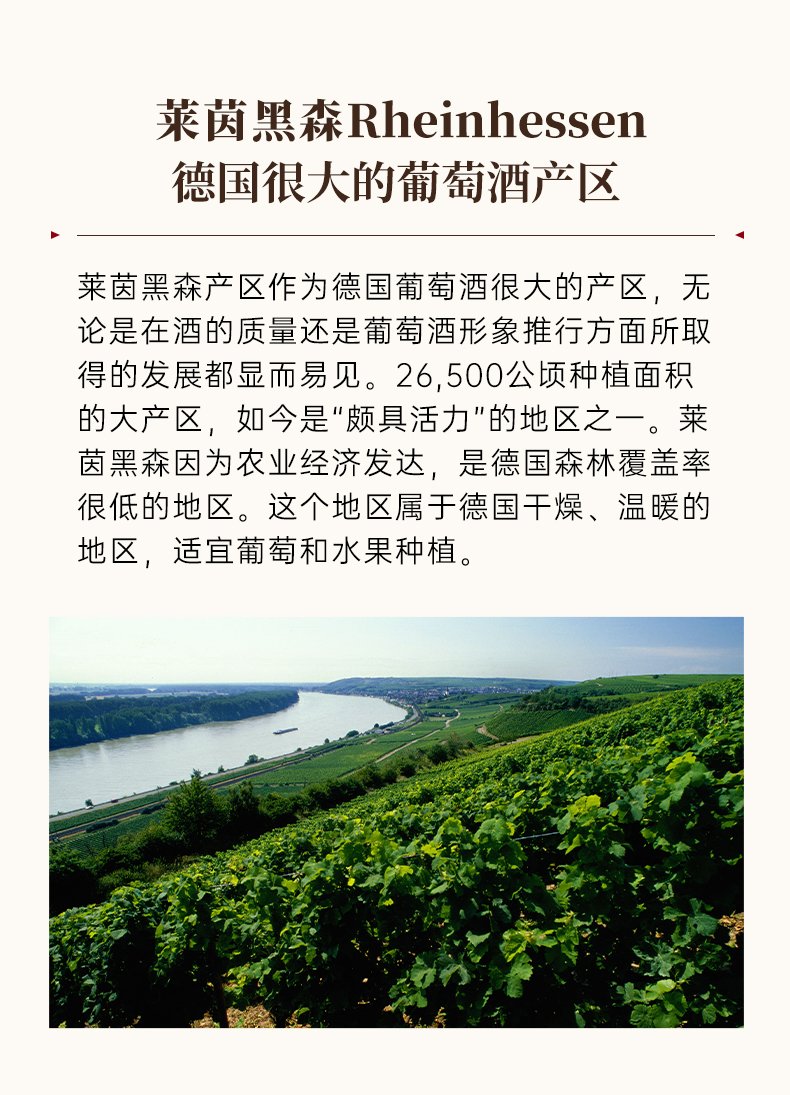 莱茵黑森Rheinhessen
德国很大的葡萄酒产区

莱茵黑森产区作为德国葡萄酒很大的产区，无论是在酒的质量还是葡萄酒形象推行方面所取得的发展都显而易见。26,500公顷种植面积的大产区，如今是“颇具活力”的地区之一。莱茵黑森因为农业经济发达，是德国森林覆盖率很低的地区。这个地区属于德国干燥、温暖的地区，适宜葡萄和水果种植。